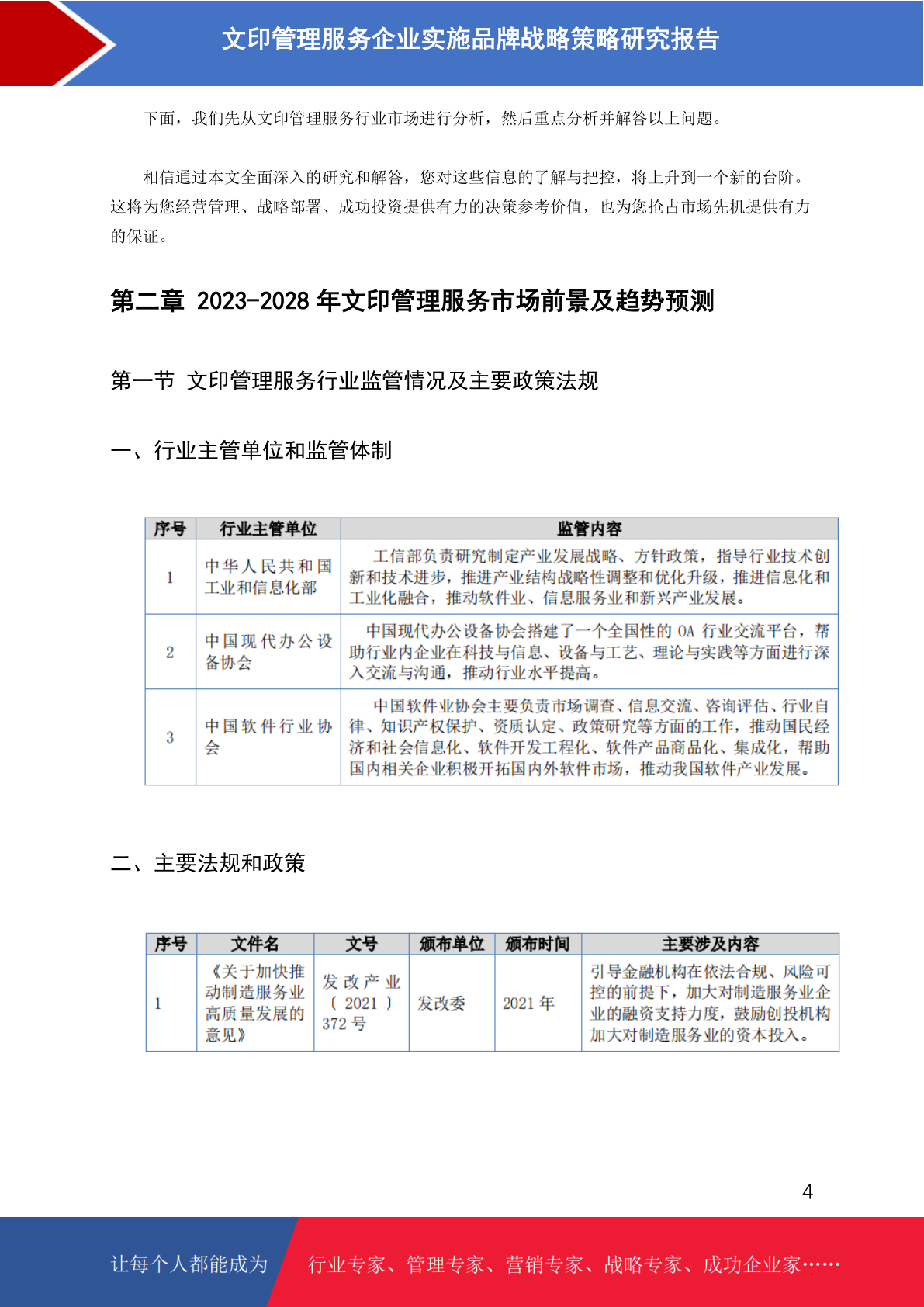 文印管理服务企业实施品牌战略策略研究报告

下面，我们先从文印管理服务行业市场进行分析，然后重点分析并解答以上问题。

相信通过本文全面深入的研究和解答，您对这些信息的了解与把控，将上升到一个新的台阶。这将为您经营管理、战略部署、成功投资提供有力的决策参考价值，也为您抢占市场先机提供有力的保证。

第二章 2023-2028 年文印管理服务市场前景及趋势预测

第一节 文印管理服务行业监管情况及主要政策法规

一、行业主管单位和监管体制

| 序号 | 行业主管单位 | 监管内容 |
|---|---|---|
| 1 | 中华人民共和国工业和信息化部 | 工信部负责研究制定产业发展战略、方针政策，指导行业技术创新和技术进步，推进产业结构战略性调整和优化升级，推进信息化和工业化融合，推动软件业、信息服务业和新兴产业发展。 |
| 2 | 中国现代办公设备协会 | 中国现代办公设备协会搭建了一个全国性的 OA 行业交流平台，帮助行业内企业在科技与信息、设备与工艺、理论与实践等方面进行深入交流与沟通，推动行业水平提高。 |
| 3 | 中国软件行业协会 | 中国软件业协会主要负责市场调查、信息交流、咨询评估、行业自律、知识产权保护、资质认定、政策研究等方面的工作，推动国民经济和社会信息化、软件开发工程化、软件产品商品化、集成化，帮助国内相关企业积极开拓国内外软件市场，推动我国软件产业发展。 |

二、主要法规和政策

| 序号 | 文件名 | 文号 | 颁布单位 | 颁布时间 | 主要涉及内容 |
|---|---|---|---|---|---|
| 1 | 《关于加快推动制造服务业高质量发展的意见》 | 发改产业〔2021〕372 号 | 发改委 | 2021 年 | 引导金融机构在依法合规、风险可控的前提下，加大对制造服务业企业的融资支持力度，鼓励创投机构加大对制造服务业的资本投入。 |

4

让每个人都能成为 行业专家、管理专家、营销专家、战略专家、成功企业家……